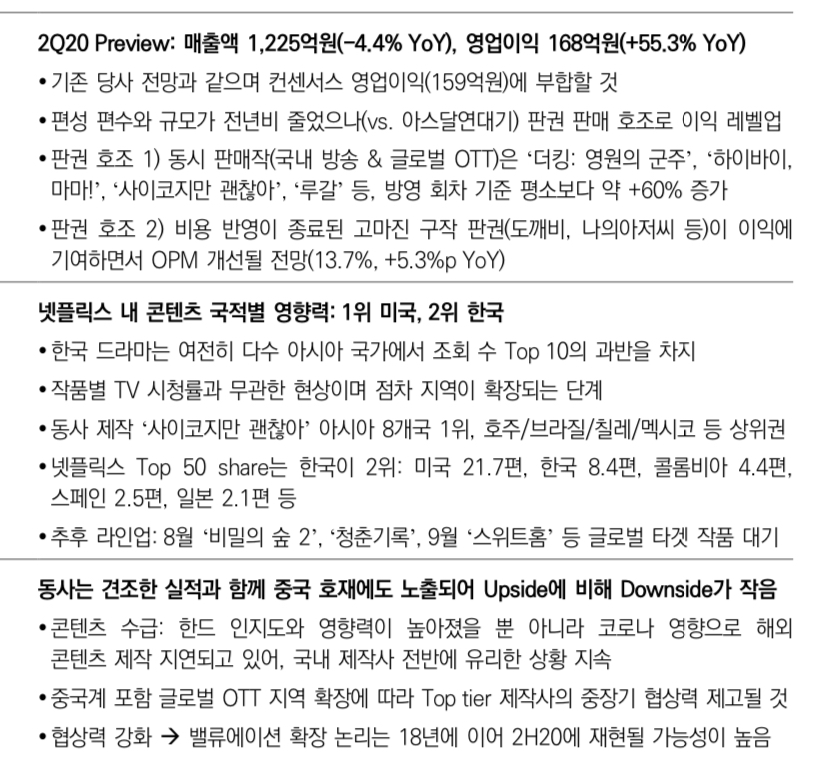 2Q20 Preview: 매출액 1,225억원(-4.4% YoY), 영업이익 168억원(+55.3% YoY)

• 기존 당사 전망과 같으며 컨센서스 영업이익(159억원)에 부합할 것
• 편성 편수와 규모가 전년비 줄었으나(vs. 아스달연대기) 판권 판매 호조로 이익 레벨업
• 판권 호조 1) 동시 판매작(국내 방송 & 글로벌 OTT)은 '더킹: 영원의 군주', '하이바이, 마마!', '사이코지만 괜찮아', '루갈' 등, 방영 회차 기준 평소보다 약 +60% 증가
• 판권 호조 2) 비용 반영이 종료된 고마진 구작 판권(도깨비, 나의아저씨 등)이 이익에 기여하면서 OPM 개선될 전망(13.7%, +5.3%p YoY)

넷플릭스 내 콘텐츠 국적별 영향력: 1위 미국, 2위 한국

• 한국 드라마는 여전히 다수 아시아 국가에서 조회 수 Top 10의 과반을 차지
• 작품별 TV 시청률과 무관한 현상이며 점차 지역이 확장되는 단계
• 동사 제작 '사이코지만 괜찮아' 아시아 8개국 1위, 호주/브라질/칠레/멕시코 등 상위권
• 넷플릭스 Top 50 share는 한국이 2위: 미국 21.7편, 한국 8.4편, 콜롬비아 4.4편, 스페인 2.5편, 일본 2.1편 등
• 추후 라인업: 8월 '비밀의 숲 2', '청춘기록', 9월 '스위트홈' 등 글로벌 타겟 작품 대기

동사는 견조한 실적과 함께 중국 호재에도 노출되어 Upside에 비해 Downside가 작음

• 콘텐츠 수급: 한드 인지도와 영향력이 높아졌을 뿐 아니라 코로나 영향으로 해외 콘텐츠 제작 지연되고 있어, 국내 제작사 전반에 유리한 상황 지속
• 중국계 포함 글로벌 OTT 지역 확장에 따라 Top tier 제작사의 중장기 협상력 제고될 것
• 협상력 강화 → 밸류에이션 확장 논리는 18년에 이어 2H20에 재현될 가능성이 높음